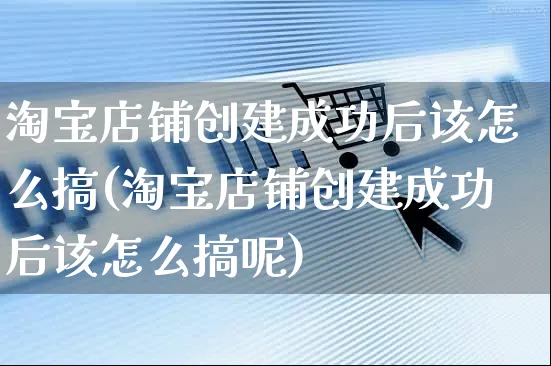 淘宝店铺创建成功后该怎么搞(淘宝店铺创建成功后该怎么搞呢)